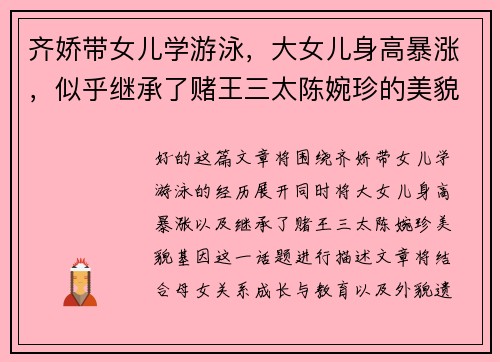 齐娇带女儿学游泳，大女儿身高暴涨，似乎继承了赌王三太陈婉珍的美貌

好的这篇文章将围绕齐娇带女儿学游泳的经历展开同时将大女儿身高暴涨以及继承了赌王三太陈婉珍美貌基因这一话题进行描述文章将结合母女关系成长与教育以及外貌遗